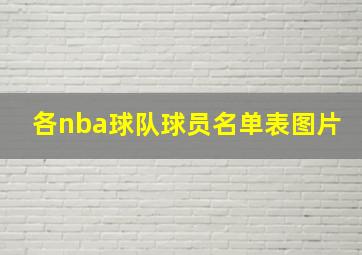 各nba球队球员名单表图片